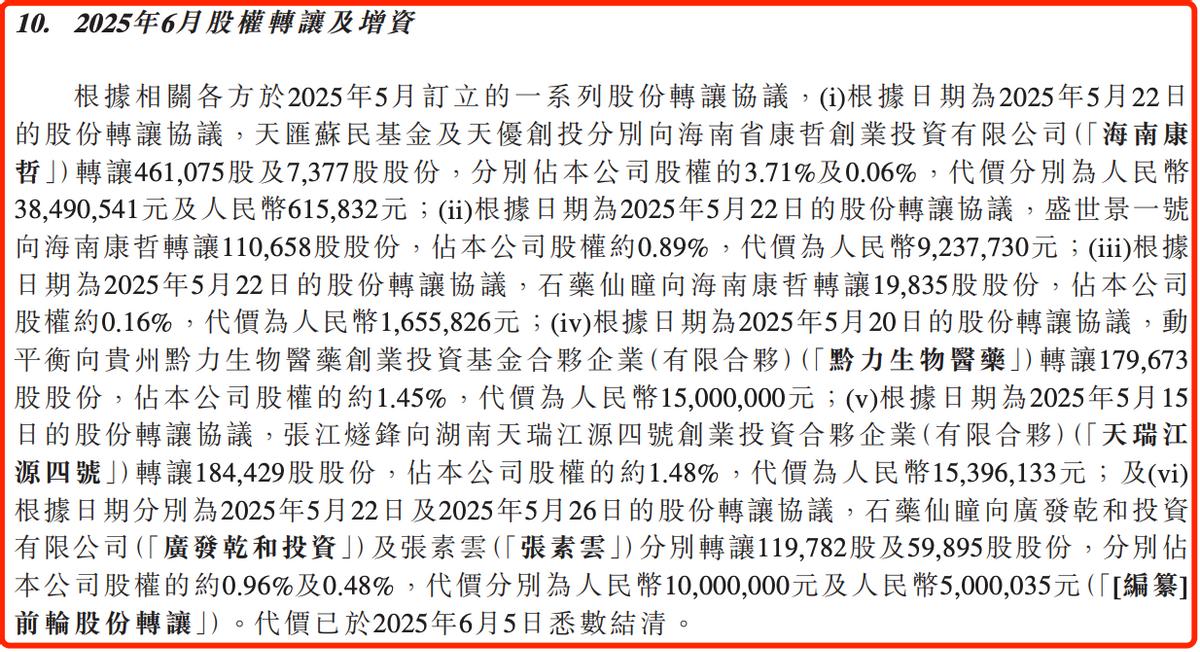 10. 2025年6月股權轉讓及增資

根據相關各方於2025年5月訂立的一系列股份轉讓協議，(i)根據日期為2025年5月22日的股份轉讓協議，天匯蘇民基金及天優創投分別向海南省康哲創業投資有限公司(「海南康哲」)轉讓461,075股及7,377股股份，分別佔本公司股權的3.71%及0.06%，代價分別為人民幣38,490,541元及人民幣615,832元；(ii)根據日期為2025年5月22日的股份轉讓協議，盛世景一號向海南康哲轉讓110,658股股份，佔本公司股權約0.89%，代價為人民幣9,237,730元；(iii)根據日期為2025年5月22日的股份轉讓協議，石藥仙瞳向海南康哲轉讓19,835股股份，佔本公司股權約0.16%，代價為人民幣1,655,826元；(iv)根據日期為2025年5月20日的股份轉讓協議，動平衡向貴州黔力生物醫藥創業投資基金合夥企業(有限合夥)(「黔力生物醫藥」)轉讓179,673股股份，佔本公司股權的約1.45%，代價為人民幣15,000,000元；(v)根據日期為2025年5月15日的股份轉讓協議，張江燧鋒向湖南天瑞江源四號創業投資合夥企業(有限合夥)(「天瑞江源四號」)轉讓184,429股股份，佔本公司股權的約1.48%，代價為人民幣15,396,133元；及(vi)根據日期分別為2025年5月22日及2025年5月26日的股份轉讓協議，石藥仙瞳向廣發乾和投資有限公司(「廣發乾和投資」)及張素雲(「張素雲」)分別轉讓119,782股及59,895股股份，分別佔本公司股權的約0.96%及0.48%，代價分別為人民幣10,000,000元及人民幣5,000,035元(「[編纂]前輪股份轉讓」)。代價已於2025年6月5日悉數結清。